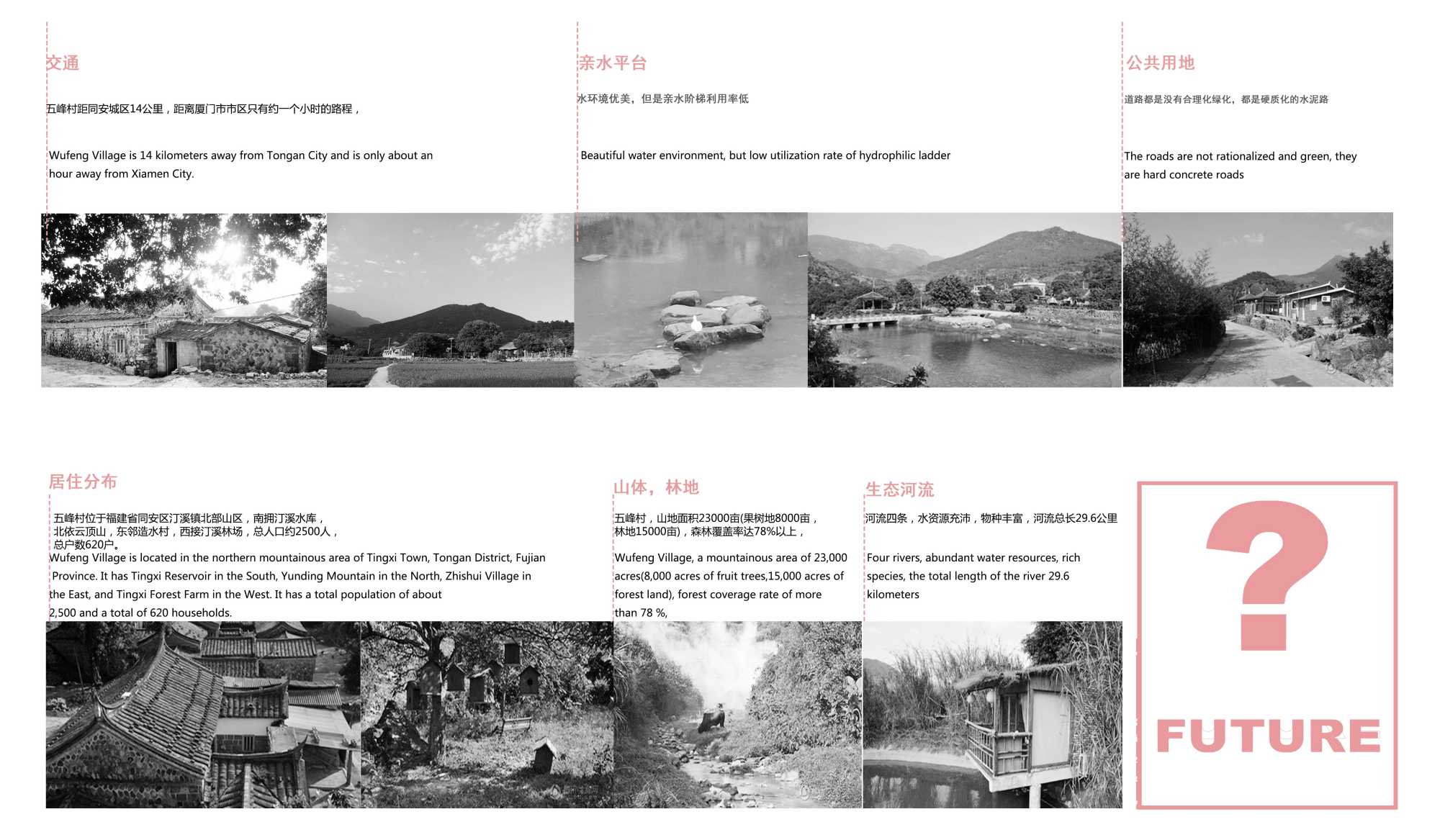 交通

五峰村距同安城区14公里，距离厦门市市区只有约一个小时的路程，

Wufeng Village is 14 kilometers away from Tongan City and is only about an hour away from Xiamen City.

亲水平台

水环境优美，但是亲水阶梯利用率低

Beautiful water environment, but low utilization rate of hydrophilic ladder

公共用地

道路都是没有合理化绿化，都是硬质化的水泥路

The roads are not rationalized and green, they are hard concrete roads

居住分布

五峰村位于福建省同安区汀溪镇北部山区，南拥汀溪水库，北依云顶山，东邻造水村，西接汀溪林场，总人口约2500人，总户数620户。
Wufeng Village is located in the northern mountainous area of Tingxi Town, Tongan District, Fujian Province. It has Tingxi Reservoir in the South, Yunding Mountain in the North, Zhishui Village in the East, and Tingxi Forest Farm in the West. It has a total population of about 2,500 and a total of 620 households.

山体，林地

五峰村，山地面积23000亩(果树地8000亩，林地15000亩)，森林覆盖率达78%以上，

Wufeng Village, a mountainous area of 23,000 acres(8,000 acres of fruit trees,15,000 acres of forest land), forest coverage rate of more than 78 %,

生态河流

河流四条，水资源充沛，物种丰富，河流总长29.6公里

Four rivers, abundant water resources, rich species, the total length of the river 29.6 kilometers

?

FUTURE